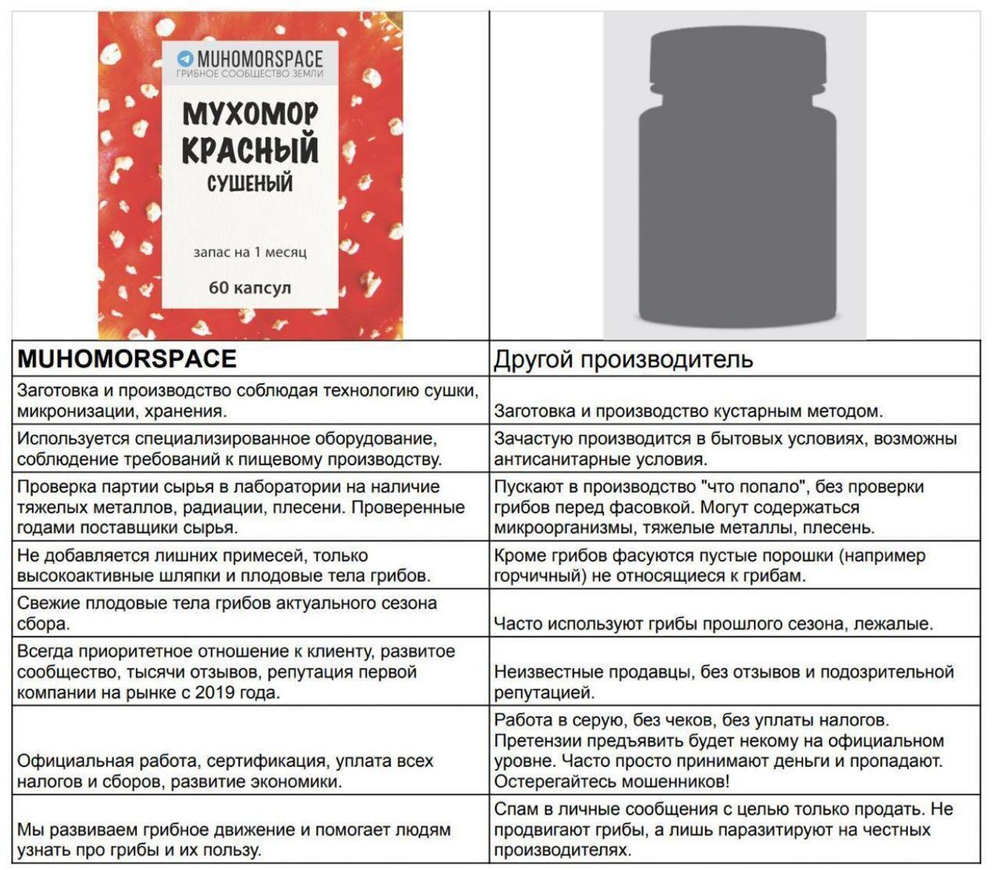 MUHOMORSPACE
ГРИБНОЕ СООБЩЕСТВО ЗЕМЛИ

МУХОМОР КРАСНЫЙ СУШЕНЫЙ

запас на 1 месяц

60 капсул

| MUHOMORSPACE | Другой производитель |
|---|---|
| Заготовка и производство соблюдая технологию сушки, микронизации, хранения. | Заготовка и производство кустарным методом. |
| Используется специализированное оборудование, соблюдение требований к пищевому производству. | Зачастую производится в бытовых условиях, возможны антисанитарные условия. |
| Проверка партии сырья в лаборатории на наличие тяжелых металлов, радиации, плесени. Проверенные годами поставщики сырья. | Пускают в производство "что попало", без проверки грибов перед фасовкой. Могут содержаться микроорганизмы, тяжелые металлы, плесень. |
| Не добавляется лишних примесей, только высокоактивные шляпки и плодовые тела грибов. | Кроме грибов фасуются пустые порошки (например горчичный) не относящиеся к грибам. |
| Свежие плодовые тела грибов актуального сезона сбора. | Часто используют грибы прошлого сезона, лежалые. |
| Всегда приоритетное отношение к клиенту, развитое сообщество, тысячи отзывов, репутация первой компании на рынке с 2019 года. | Неизвестные продавцы, без отзывов и подозрительной репутацией. |
| Официальная работа, сертификация, уплата всех налогов и сборов, развитие экономики. | Работа в серую, без чеков, без уплаты налогов. Претензии предъявить будет некому на официальном уровне. Часто просто принимают деньги и пропадают. Остерегайтесь мошенников! |
| Мы развиваем грибное движение и помогает людям узнать про грибы и их пользу. | Спам в личные сообщения с целью только продать. Не продвигают грибы, а лишь паразитируют на честных производителях. |